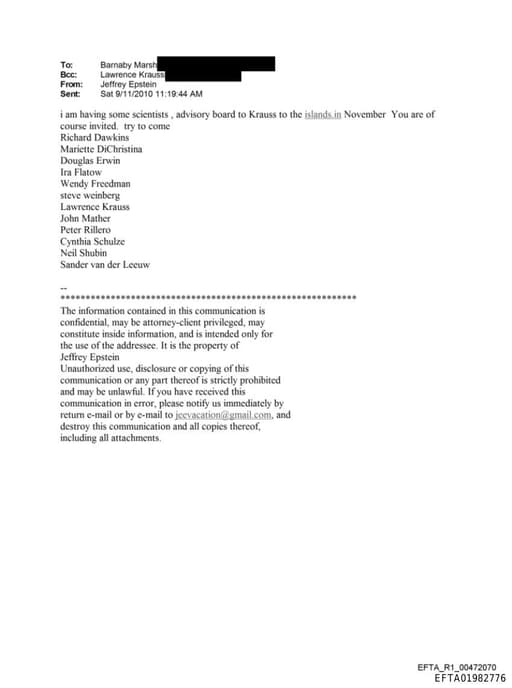 To: Barnaby Marsh
Bcc: Lawrence Krauss
From: Jeffrey Epstein
Sent: Sat 9/11/2010 11:19:44 AM

i am having some scientists , advisory board to Krauss to the islands.in November You are of course invited. try to come
Richard Dawkins
Mariette DiChristina
Douglas Erwin
Ira Flatow
Wendy Freedman
steve weinberg
Lawrence Krauss
John Mather
Peter Rillero
Cynthia Schulze
Neil Shubin
Sander van der Leeuw

--
************************************************************
The information contained in this communication is confidential, may be attorney-client privileged, may constitute inside information, and is intended only for the use of the addressee. It is the property of Jeffrey Epstein
Unauthorized use, disclosure or copying of this communication or any part thereof is strictly prohibited and may be unlawful. If you have received this communication in error, please notify us immediately by return e-mail or by e-mail to jeevacation@gmail.com, and destroy this communication and all copies thereof, including all attachments.

EFTA_R1_00472070
EFTA01982776